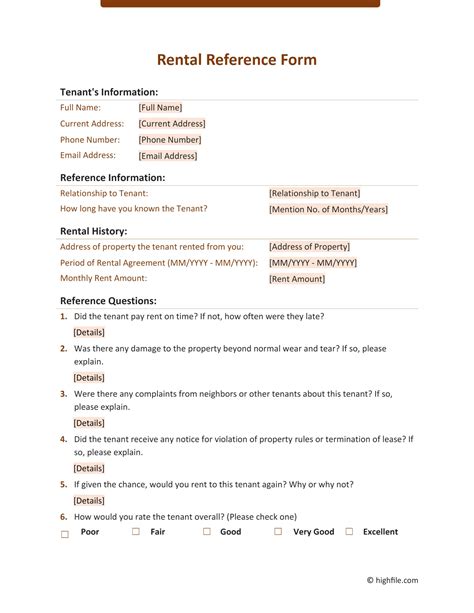 Rental Reference Form

Tenant's Information:

Full Name: [Full Name]
Current Address: [Current Address]
Phone Number: [Phone Number]
Email Address: [Email Address]

Reference Information:

Relationship to Tenant: [Relationship to Tenant]
How long have you known the Tenant? [Mention No. of Months/Years]

Rental History:

Address of property the tenant rented from you: [Address of Property]
Period of Rental Agreement (MM/YYYY - MM/YYYY): [MM/YYYY - MM/YYYY]
Monthly Rent Amount: [Rent Amount]

Reference Questions:

1. Did the tenant pay rent on time? If not, how often were they late?
[Details]

2. Was there any damage to the property beyond normal wear and tear? If so, please explain.
[Details]

3. Were there any complaints from neighbors or other tenants about this tenant? If so, please explain.
[Details]

4. Did the tenant receive any notice for violation of property rules or termination of lease? If so, please explain.
[Details]

5. If given the chance, would you rent to this tenant again? Why or why not?
[Details]

6. How would you rate the tenant overall? (Please check one)

☐ Poor ☐ Fair ☐ Good ☐ Very Good ☐ Excellent

© highfile.com